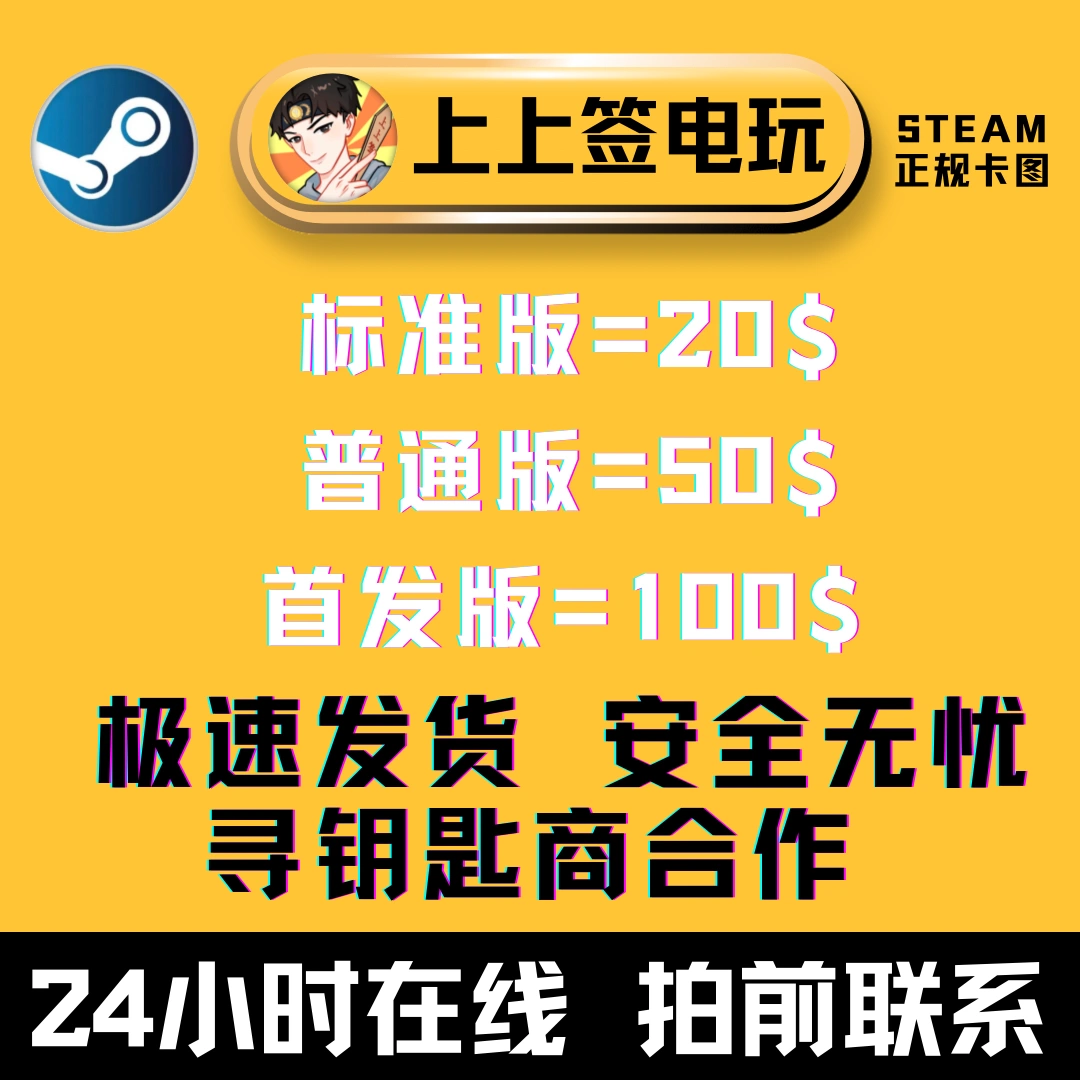 上上签电玩

STEAM
正规卡图

标准版=20$

普通版=50$

首发版=100$

极速发货 安全无忧
寻钥匙商合作

24小时在线 拍前联系